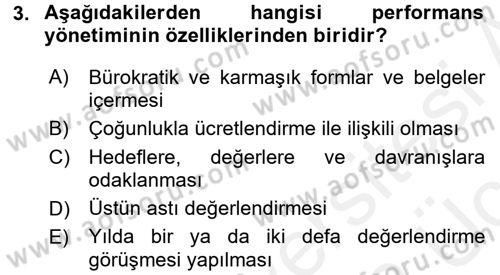 3. Aşağıdakilerden hangisi performans yönetiminin özelliklerinden biridir?

A) Bürokratik ve karmaşık formlar ve belgeler içermesi

B) Çoğunlukla ücretlendirme ile ilişkili olması

C) Hedeflere, değerlere ve davranışlara odaklanması

D) Üstün astı değerlendirmesi

E) Yılda bir ya da iki defa değerlendirme görüşmesi yapılması

www.aofsoru.com